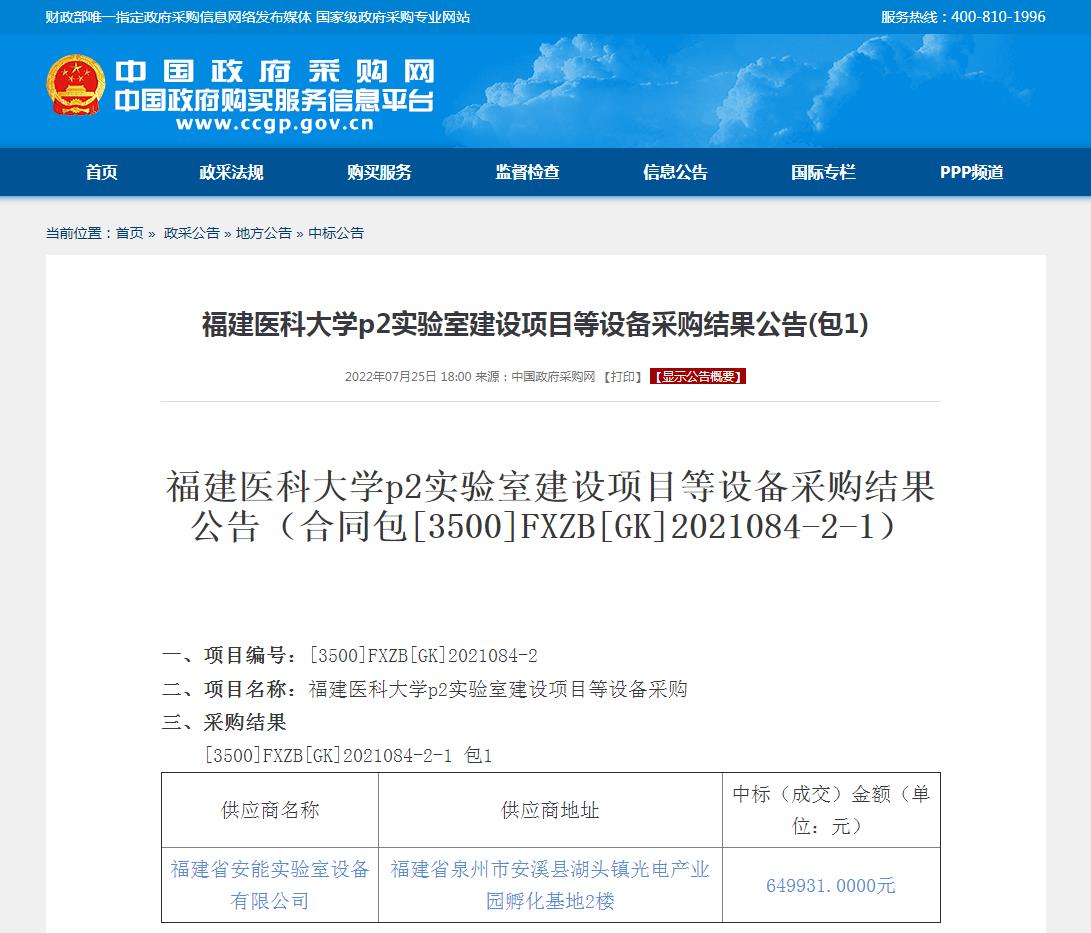 财政部唯一指定政府采购信息网络发布媒体 国家级政府采购专业网站

服务热线：400-810-1996

中国政府采购网
中国政府购买服务信息平台
www.ccgp.gov.cn

首页 政采法规 购买服务 监督检查 信息公告 国际专栏 PPP频道

当前位置：首页 » 政采公告 » 地方公告 » 中标公告

福建医科大学p2实验室建设项目等设备采购结果公告(包1)

2022年07月25日 18:00 来源：中国政府采购网 【打印】 【显示公告概要】

福建医科大学p2实验室建设项目等设备采购结果公告（合同包[3500]FXZB[GK]2021084-2-1）

一、项目编号：[3500]FXZB[GK]2021084-2

二、项目名称：福建医科大学p2实验室建设项目等设备采购

三、采购结果

[3500]FXZB[GK]2021084-2-1 包1

| 供应商名称 | 供应商地址 | 中标（成交）金额（单位：元） |
|---|---|---|
| 福建省安能实验室设备有限公司 | 福建省泉州市安溪县湖头镇光电产业园孵化基地2楼 | 649931.0000元 |